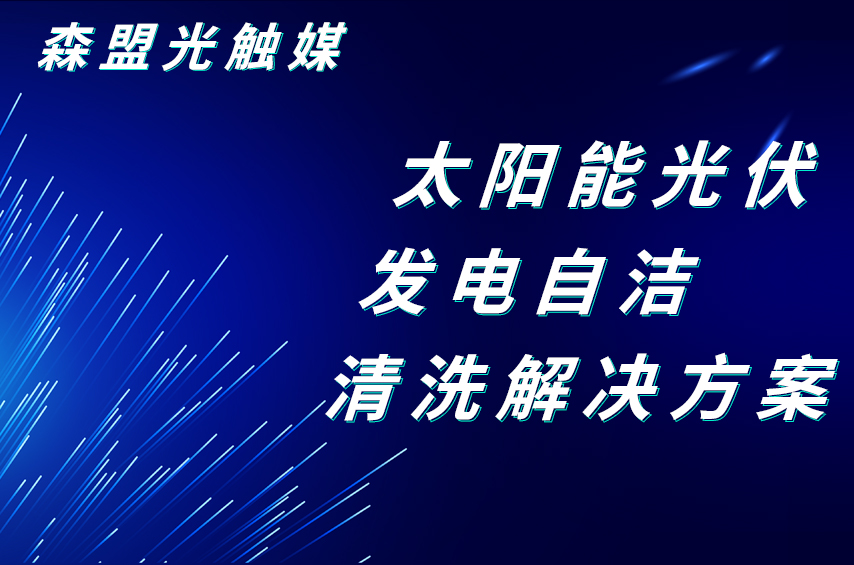 森盟光触媒

太阳能光伏
发电自洁
清洗解决方案